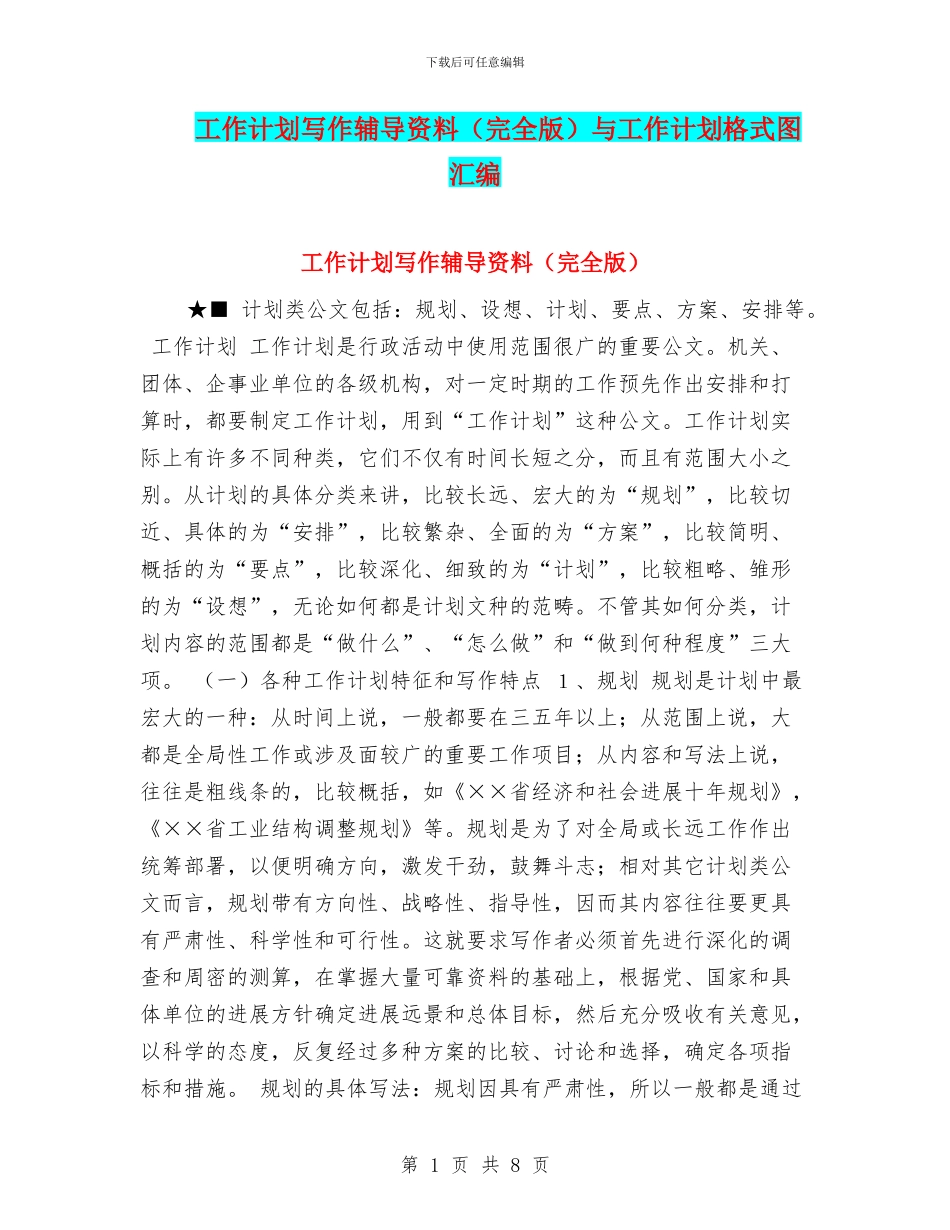 下载后可任意编辑

工作计划写作辅导资料（完全版）与工作计划格式图汇编

工作计划写作辅导资料（完全版）

★■ 计划类公文包括：规划、设想、计划、要点、方案、安排等。 工作计划 工作计划是行政活动中使用范围很广的重要公文。机关、团体、企事业单位的各级机构，对一定时期的工作预先作出安排和打算时，都要制定工作计划，用到“工作计划”这种公文。工作计划实际上有许多不同种类，它们不仅有时间长短之分，而且有范围大小之别。从计划的具体分类来讲，比较长远、宏大的为“规划”，比较切近、具体的为“安排”，比较繁杂、全面的为“方案”，比较简明、概括的为“要点”，比较深化、细致的为“计划”，比较粗略、雏形的为“设想”，无论如何都是计划文种的范畴。不管其如何分类，计划内容的范围都是“做什么”、“怎么做”和“做到何种程度”三大项。 （一）各种工作计划特征和写作特点 1、规划 规划是计划中最宏大的一种：从时间上说，一般都要在三五年以上；从范围上说，大都是全局性工作或涉及面较广的重要工作项目；从内容和写法上说，往往是粗线条的，比较概括，如《××省经济和社会进展十年规划》，《××省工业结构调整规划》等。规划是为了对全局或长远工作作出统筹部署，以便明确方向，激发干劲，鼓舞斗志；相对其它计划类公文而言，规划带有方向性、战略性、指导性，因而其内容往往要更具有严肃性、科学性和可行性。这就要求写作者必须首先进行深化的调查和周密的测算，在掌握大量可靠资料的基础上，根据党、国家和具体单位的进展方针确定进展远景和总体目标，然后充分吸收有关意见，以科学的态度，反复经过多种方案的比较、讨论和选择，确定各项指标和措施。 规划的具体写法：规划因具有严肃性，所以一般都是通过

第 1 页 共 8 页